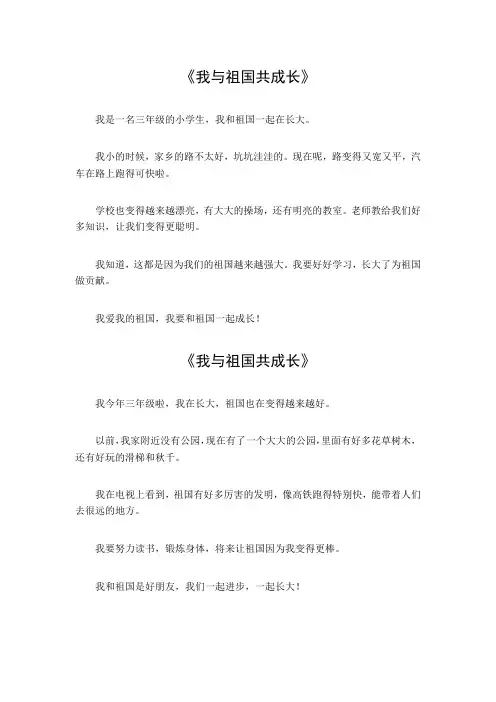 《我与祖国共成长》

我是一名三年级的小学生，我和祖国一起在长大。

我小的时候，家乡的路不太好，坑坑洼洼的。现在呢，路变得又宽又平，汽车在路上跑得可快啦。

学校也变得越来越漂亮，有大大的操场，还有明亮的教室。老师教给我们好多知识，让我们变得更聪明。

我知道，这都是因为我们的祖国越来越强大。我要好好学习，长大了为祖国做贡献。

我爱我的祖国，我要和祖国一起成长！

《我与祖国共成长》

我今年三年级啦，我在长大，祖国也在变得越来越好。

以前，我家附近没有公园，现在有了一个大大的公园，里面有好多花草树木，还有好玩的滑梯和秋千。

我在电视上看到，祖国有好多厉害的发明，像高铁跑得特别快，能带着人们去很远的地方。

我要努力读书，锻炼身体，将来让祖国因为我变得更棒。

我和祖国是好朋友，我们一起进步，一起长大！